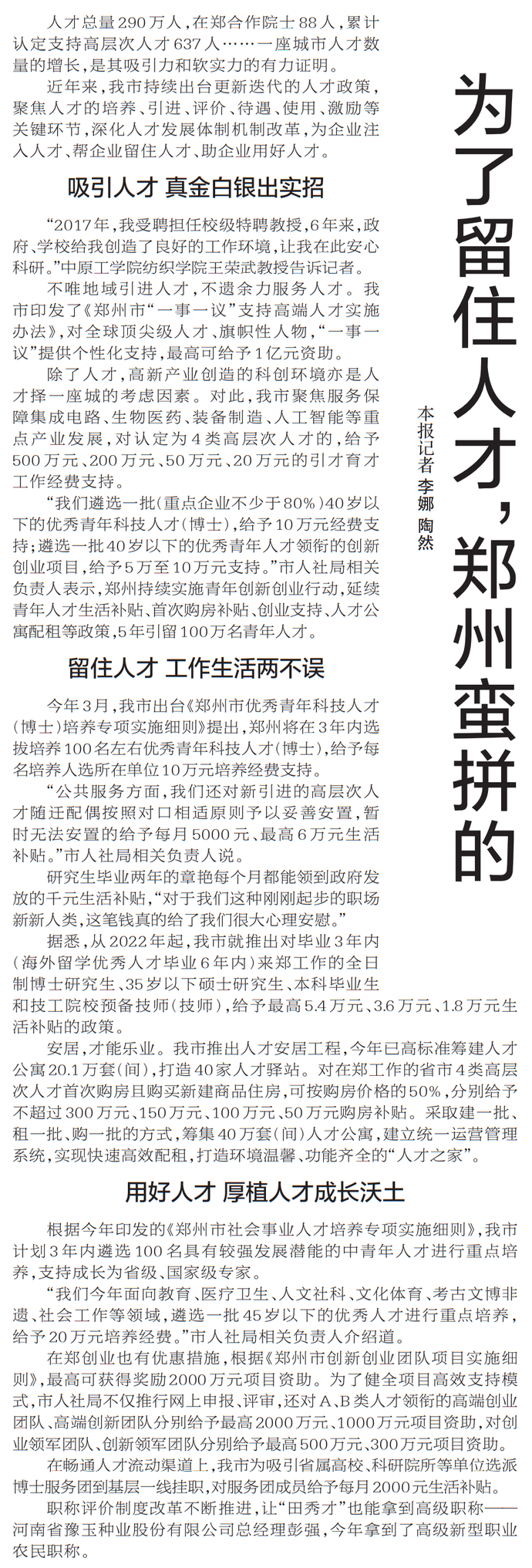 为了留住人才，郑州蛮拼的

本报记者 李娜 陶然

人才总量290万人，在郑合作院士88人，累计认定支持高层次人才637人……一座城市人才数量的增长，是其吸引力和软实力的有力证明。

近年来，我市持续出台更新迭代的人才政策，聚焦人才的培养、引进、评价、待遇、使用、激励等关键环节，深化人才发展体制机制改革，为企业注入人才、帮企业留住人才、助企业用好人才。

吸引人才 真金白银出实招

“2017年，我受聘担任校级特聘教授，6年来，政府、学校给我创造了良好的工作环境，让我在此安心科研。”中原工学院纺织学院王荣武教授告诉记者。

不唯地域引进人才，不遗余力服务人才。我市印发了《郑州市“一事一议”支持高端人才实施办法》，对全球顶尖级人才、旗帜性人物，“一事一议”提供个性化支持，最高可给予1亿元资助。

除了人才，高新产业创造的科创环境亦是人才择一座城的考虑因素。对此，我市聚焦服务保障集成电路、生物医药、装备制造、人工智能等重点产业发展，对认定为4类高层次人才的，给予500万元、200万元、50万元、20万元的引才育才工作经费支持。

“我们遴选一批（重点企业不少于80%）40岁以下的优秀青年科技人才（博士），给予10万元经费支持；遴选一批40岁以下的优秀青年人才领衔的创新创业项目，给予5万至10万元支持。”市人社局相关负责人表示，郑州持续实施青年创新创业行动，延续青年人才生活补贴、首次购房补贴、创业支持、人才公寓配租等政策，5年引留100万名青年人才。

留住人才 工作生活两不误

今年3月，我市出台《郑州市优秀青年科技人才（博士）培养专项实施细则》提出，郑州将在3年内选拔培养100名左右优秀青年科技人才（博士），给予每名培养人选所在单位10万元培养经费支持。

“公共服务方面，我们还对新引进的高层次人才随迁配偶按照对口相适原则予以妥善安置，暂时无法安置的给予每月5000元、最高6万元生活补贴。”市人社局相关负责人说。

研究生毕业两年的章艳每个月都能领到政府发放的千元生活补贴，“对于我们这种刚刚起步的职场新新人类，这笔钱真的给了我们很大心理安慰。”

据悉，从2022年起，我市就推出对毕业3年内（海外留学优秀人才毕业6年内）来郑工作的全日制博士研究生、35岁以下硕士研究生、本科毕业生和技工院校预备技师（技师），给予最高5.4万元、3.6万元、1.8万元生活补贴的政策。

安居，才能乐业。我市推出人才安居工程，今年已高标准筹建人才公寓20.1万套（间），打造40家人才驿站。对在郑工作的省市4类高层次人才首次购房且购买新建商品住房，可按购房价格的50%，分别给予不超过300万元、150万元、100万元、50万元购房补贴。采取建一批、租一批、购一批的方式，筹集40万套（间）人才公寓，建立统一运营管理系统，实现快速高效配租，打造环境温馨、功能齐全的“人才之家”。

用好人才 厚植人才成长沃土

根据今年印发的《郑州市社会事业人才培养专项实施细则》，我市计划3年内遴选100名具有较强发展潜能的中青年人才进行重点培养，支持成长为省级、国家级专家。

“我们今年面向教育、医疗卫生、人文社科、文化体育、考古文博非遗、社会工作等领域，遴选一批45岁以下的优秀人才进行重点培养，给予20万元培养经费。”市人社局相关负责人介绍道。

在郑创业也有优惠措施，根据《郑州市创新创业团队项目实施细则》，最高可获得奖励2000万元项目资助。为了健全项目高效支持模式，市人社局不仅推行网上申报、评审，还对A、B类人才领衔的高端创业团队、高端创新团队分别给予最高2000万元、1000万元项目资助，对创业领军团队、创新领军团队分别给予最高500万元、300万元项目资助。

在畅通人才流动渠道上，我市为吸引省属高校、科研院所等单位选派博士服务团到基层一线挂职，对服务团成员给予每月2000元生活补贴。

职称评价制度改革不断推进，让“田秀才”也能拿到高级职称——河南省豫玉种业股份有限公司总经理彭强，今年拿到了高级新型职业农民职称。